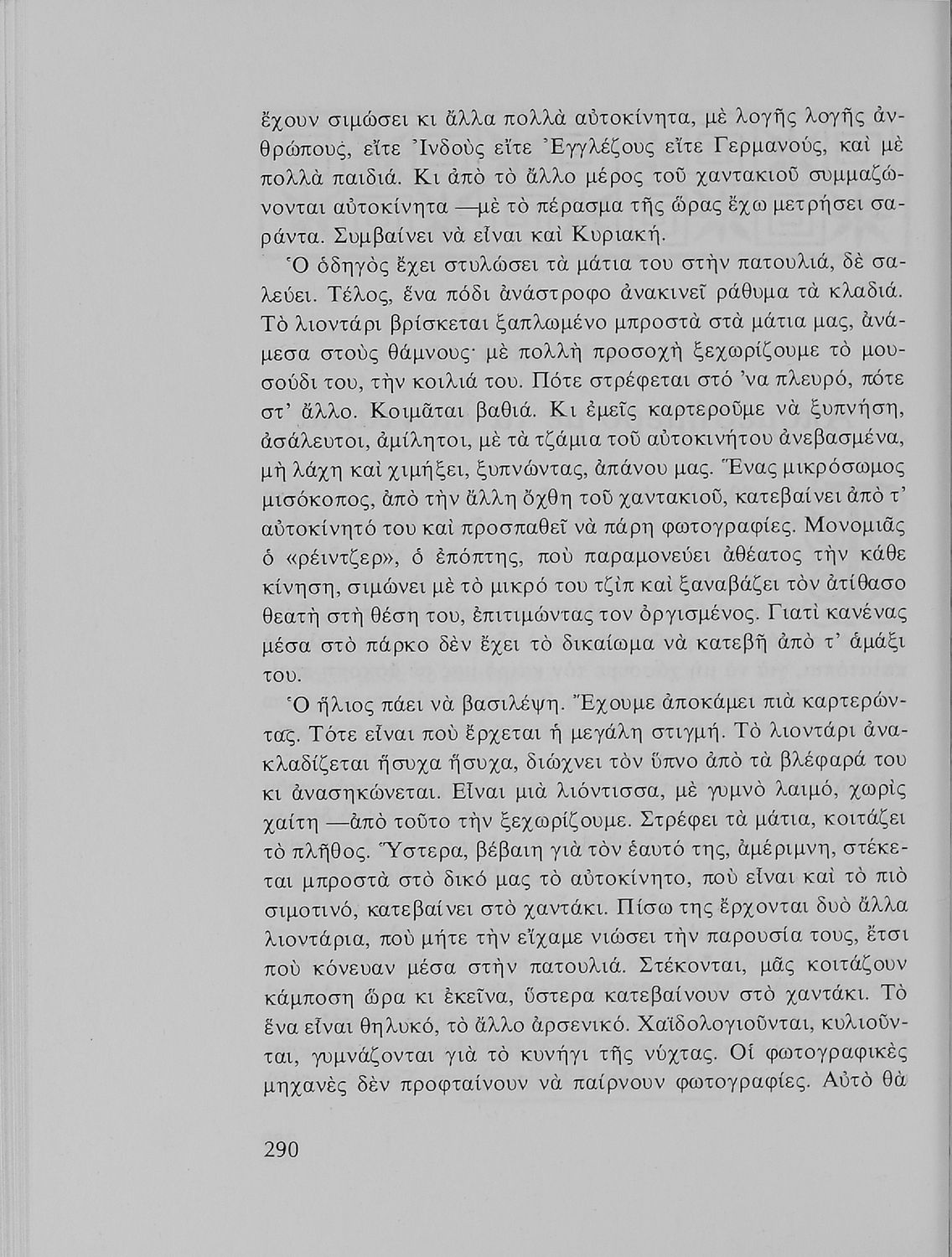 ἔχουν σιμώσει κι ἄλλα πολλὰ αὐτοκίνητα, μὲ λογῆς λογῆς ἀνθρώπους, εἴτε Ἰνδοὺς εἴτε Ἐγγλέζους εἴτε Γερμανούς, καὶ μὲ πολλὰ παιδιά. Κι ἀπὸ τὸ ἄλλο μέρος τοῦ χαντακιοῦ συμμαζώνονται αὐτοκίνητα —μὲ τὸ πέρασμα τῆς ὥρας ἔχω μετρήσει σαράντα. Συμβαίνει νὰ εἶναι καὶ Κυριακή.

Ὁ ὁδηγὸς ἔχει στυλώσει τὰ μάτια του στὴν πατουλιά, δὲ σαλεύει. Τέλος, ἕνα πόδι ἀνάστροφο ἀνακινεῖ ράθυμα τὰ κλαδιά. Τὸ λιοντάρι βρίσκεται ξαπλωμένο μπροστὰ στὰ μάτια μας, ἀνάμεσα στοὺς θάμνους· μὲ πολλὴ προσοχὴ ξεχωρίζουμε τὸ μουσούδι του, τὴν κοιλιά του. Πότε στρέφεται στό 'να πλευρό, πότε στ' ἄλλο. Κοιμᾶται βαθιά. Κι ἐμεῖς καρτεροῦμε νὰ ξυπνήση, ἀσάλευτοι, ἀμίλητοι, μὲ τὰ τζάμια τοῦ αὐτοκινήτου ἀνεβασμένα, μὴ λάχη καὶ χιμήξει, ξυπνώντας, ἀπάνου μας. Ἕνας μικρόσωμος μισόκοπος, ἀπὸ τὴν ἄλλη ὄχθη τοῦ χαντακιοῦ, κατεβαίνει ἀπὸ τ' αὐτοκίνητό του καὶ προσπαθεῖ νὰ πάρη φωτογραφίες. Μονομιᾶς ὁ «ρέιντζερ», ὁ ἐπόπτης, ποὺ παραμονεύει ἀθέατος τὴν κάθε κίνηση, σιμώνει μὲ τὸ μικρό του τζὶπ καὶ ξαναβάζει τὸν ἀτίθασο θεατὴ στὴ θέση του, ἐπιτιμώντας τον ὀργισμένος. Γιατὶ κανένας μέσα στὸ πάρκο δὲν ἔχει τὸ δικαίωμα νὰ κατεβῆ ἀπὸ τ' ἁμάξι του.

Ὁ ἥλιος πάει νὰ βασιλέψη. Ἔχουμε ἀποκάμει πιὰ καρτερώντας. Τότε εἶναι ποὺ ἔρχεται ἡ μεγάλη στιγμή. Τὸ λιοντάρι ἀνακλαδίζεται ἥσυχα ἥσυχα, διώχνει τὸν ὕπνο ἀπὸ τὰ βλέφαρά του κι ἀνασηκώνεται. Εἶναι μιὰ λιόντισσα, μὲ γυμνὸ λαιμό, χωρὶς χαίτη —ἀπὸ τοῦτο τὴν ξεχωρίζουμε. Στρέφει τὰ μάτια, κοιτάζει τὸ πλῆθος. Ὕστερα, βέβαιη γιὰ τὸν ἑαυτό της, ἀμέριμνη, στέκεται μπροστὰ στὸ δικό μας τὸ αὐτοκίνητο, ποὺ εἶναι καὶ τὸ πιὸ σιμοτινό, κατεβαίνει στὸ χαντάκι. Πίσω της ἔρχονται δυὸ ἄλλα λιοντάρια, ποὺ μήτε τὴν εἴχαμε νιώσει τὴν παρουσία τους, ἔτσι ποὺ κόνευαν μέσα στὴν πατουλιά. Στέκονται, μᾶς κοιτάζουν κάμποση ὥρα κι ἐκεῖνα, ὕστερα κατεβαίνουν στὸ χαντάκι. Τὸ ἕνα εἶναι θηλυκό, τὸ ἄλλο ἀρσενικό. Χαϊδολογιοῦνται, κυλιοῦνται, γυμνάζονται γιὰ τὸ κυνήγι τῆς νύχτας. Οἱ φωτογραφικὲς μηχανὲς δὲν προφταίνουν νὰ παίρνουν φωτογραφίες. Αὐτὸ θὰ

290